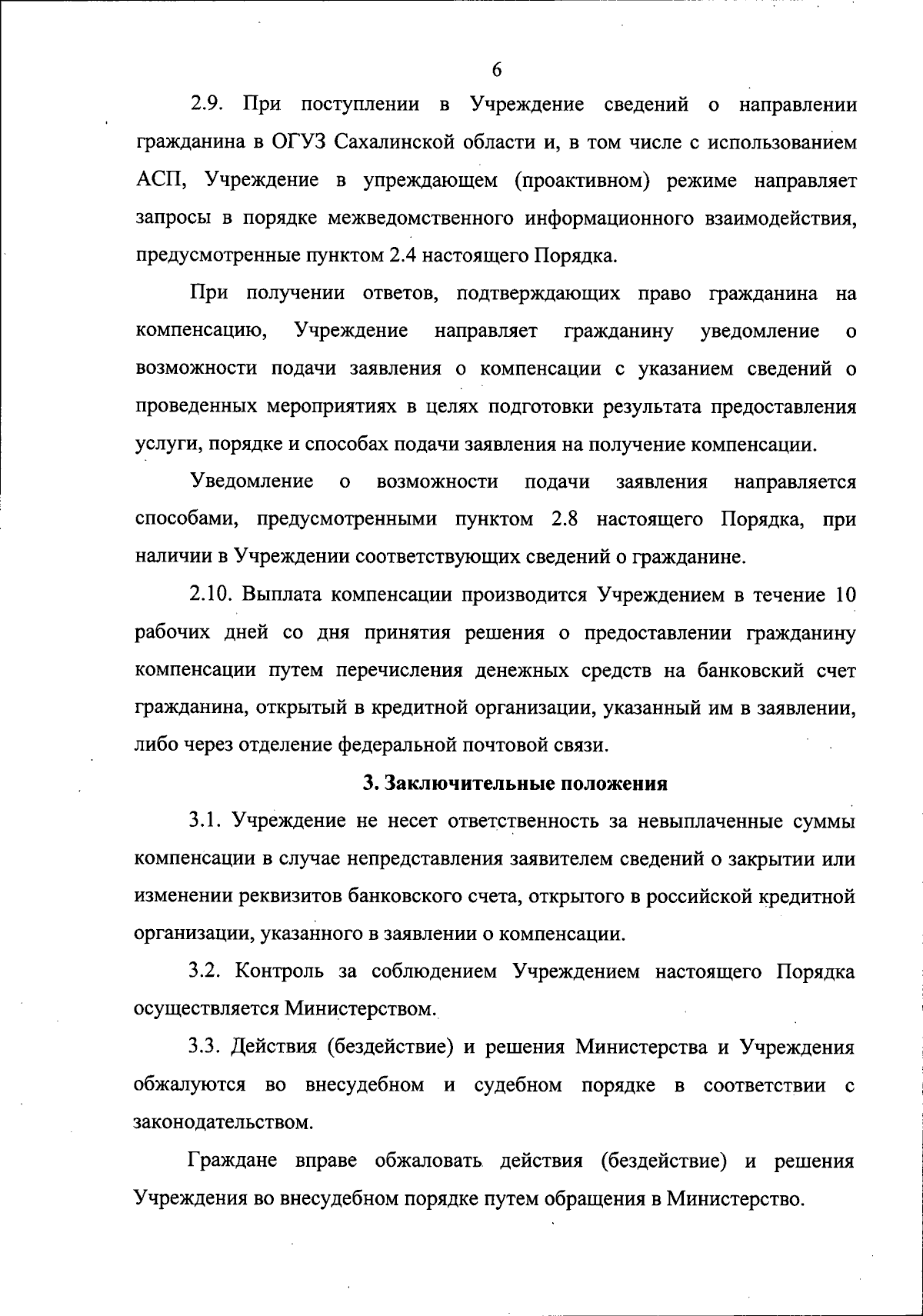 6

2.9. При поступлении в Учреждение сведений о направлении гражданина в ОГУЗ Сахалинской области и, в том числе с использованием АСП, Учреждение в упреждающем (проактивном) режиме направляет запросы в порядке межведомственного информационного взаимодействия, предусмотренные пунктом 2.4 настоящего Порядка.

При получении ответов, подтверждающих право гражданина на компенсацию, Учреждение направляет гражданину уведомление о возможности подачи заявления о компенсации с указанием сведений о проведенных мероприятиях в целях подготовки результата предоставления услуги, порядке и способах подачи заявления на получение компенсации.

Уведомление о возможности подачи заявления направляется способами, предусмотренными пунктом 2.8 настоящего Порядка, при наличии в Учреждении соответствующих сведений о гражданине.

2.10. Выплата компенсации производится Учреждением в течение 10 рабочих дней со дня принятия решения о предоставлении гражданину компенсации путем перечисления денежных средств на банковский счет гражданина, открытый в кредитной организации, указанный им в заявлении, либо через отделение федеральной почтовой связи.

3. Заключительные положения

3.1. Учреждение не несет ответственность за невыплаченные суммы компенсации в случае непредставления заявителем сведений о закрытии или изменении реквизитов банковского счета, открытого в российской кредитной организации, указанного в заявлении о компенсации.

3.2. Контроль за соблюдением Учреждением настоящего Порядка осуществляется Министерством.

3.3. Действия (бездействие) и решения Министерства и Учреждения обжалуются во внесудебном и судебном порядке в соответствии с законодательством.

Граждане вправе обжаловать действия (бездействие) и решения Учреждения во внесудебном порядке путем обращения в Министерство.